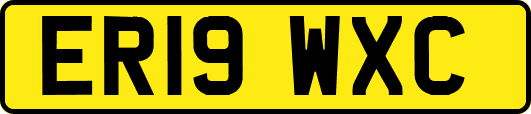 ER19 WXC